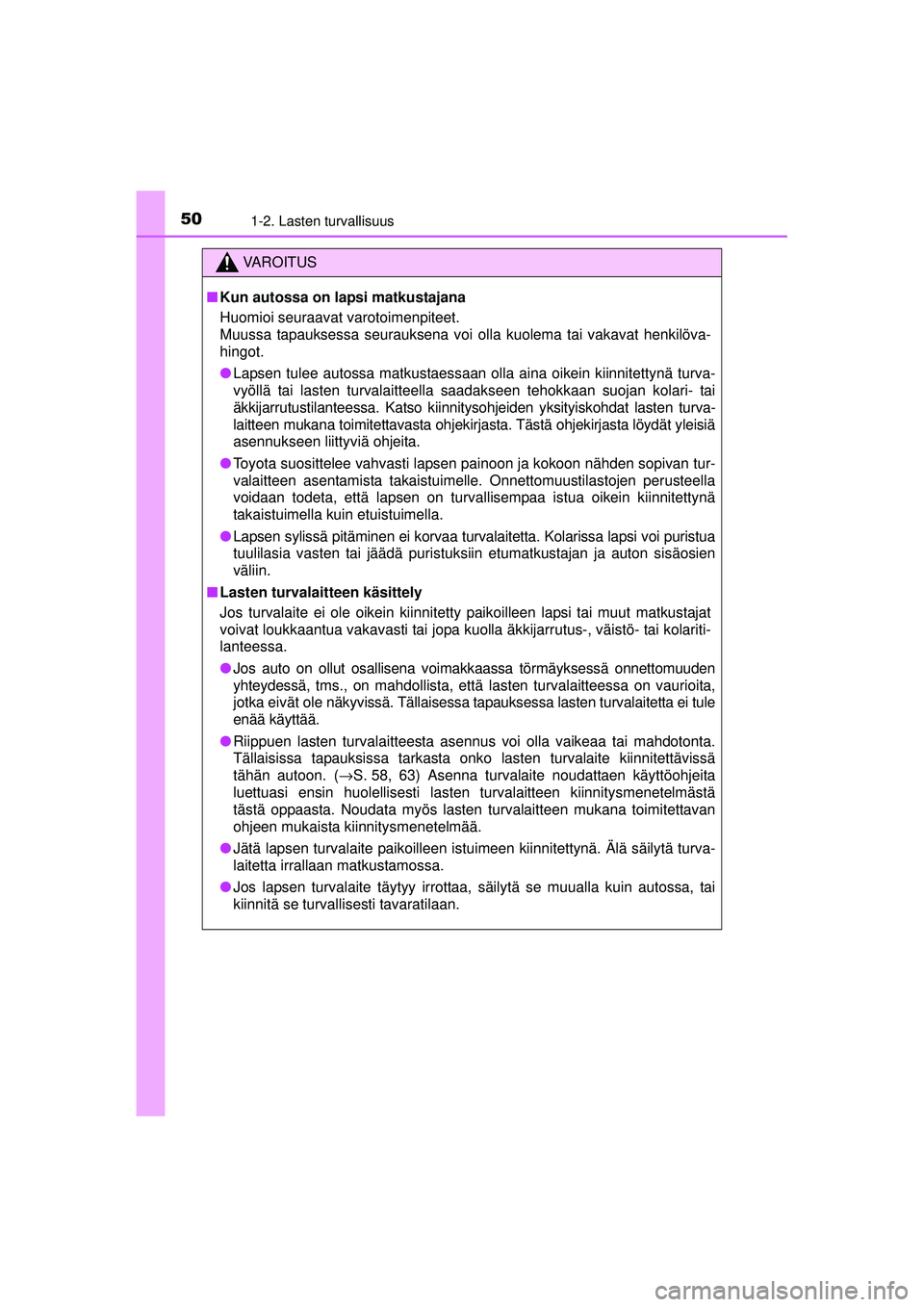 50 1-2. Lasten turvallisuus

VAROITUS

■ Kun autossa on lapsi matkustajana

Huomioi seuraavat varotoimenpiteet.
Muussa tapauksessa seurauksena voi olla kuolema tai vakavat henkilövahingot.

● Lapsen tulee autossa matkustaessaan olla aina oikein kiinnitettynä turvavyöllä tai lasten turvalaitteella saadakseen tehokkaan suojan kolari- tai äkkijarrutustilanteessa. Katso kiinnitysohjeiden yksityiskohdat lasten turvalaitteen mukana toimitettavasta ohjekirjasta. Tästä ohjekirjasta löydät yleisiä asennukseen liittyviä ohjeita.

● Toyota suosittelee vahvasti lapsen painoon ja kokoon nähden sopivan turvalaitteen asentamista takaistuimelle. Onnettomuustilastojen perusteella voidaan todeta, että lapsen on turvallisempaa istua oikein kiinnitettynä takaistuimella kuin etuistuimella.

● Lapsen sylissä pitäminen ei korvaa turvalaitetta. Kolarissa lapsi voi puristua tuulilasia vasten tai jäädä puristuksiin etumatkustajan ja auton sisäosien väliin.

■ Lasten turvalaitteen käsittely

Jos turvalaite ei ole oikein kiinnitetty paikoilleen lapsi tai muut matkustajat voivat loukkaantua vakavasti tai jopa kuolla äkkijarrutus-, väistö- tai kolaritilanteessa.

● Jos auto on ollut osallisena voimakkaassa törmäyksessä onnettomuuden yhteydessä, tms., on mahdollista, että lasten turvalaitteessa on vaurioita, jotka eivät ole näkyvissä. Tällaisessa tapauksessa lasten turvalaitetta ei tule enää käyttää.

● Riippuen lasten turvalaitteesta asennus voi olla vaikeaa tai mahdotonta. Tällaisissa tapauksissa tarkasta onko lasten turvalaite kiinnitettävissä tähän autoon. (→S. 58, 63) Asenna turvalaite noudattaen käyttöohjeita luettuasi ensin huolellisesti lasten turvalaitteen kiinnitysmenetelmästä tästä oppaasta. Noudata myös lasten turvalaitteen mukana toimitettavan ohjeen mukaista kiinnitysmenetelmää.

● Jätä lapsen turvalaite paikoilleen istuimeen kiinnitettynä. Älä säilytä turvalaitetta irrallaan matkustamossa.

● Jos lapsen turvalaite täytyy irrottaa, säilytä se muualla kuin autossa, tai kiinnitä se turvallisesti tavaratilaan.

carmanualsonline.info